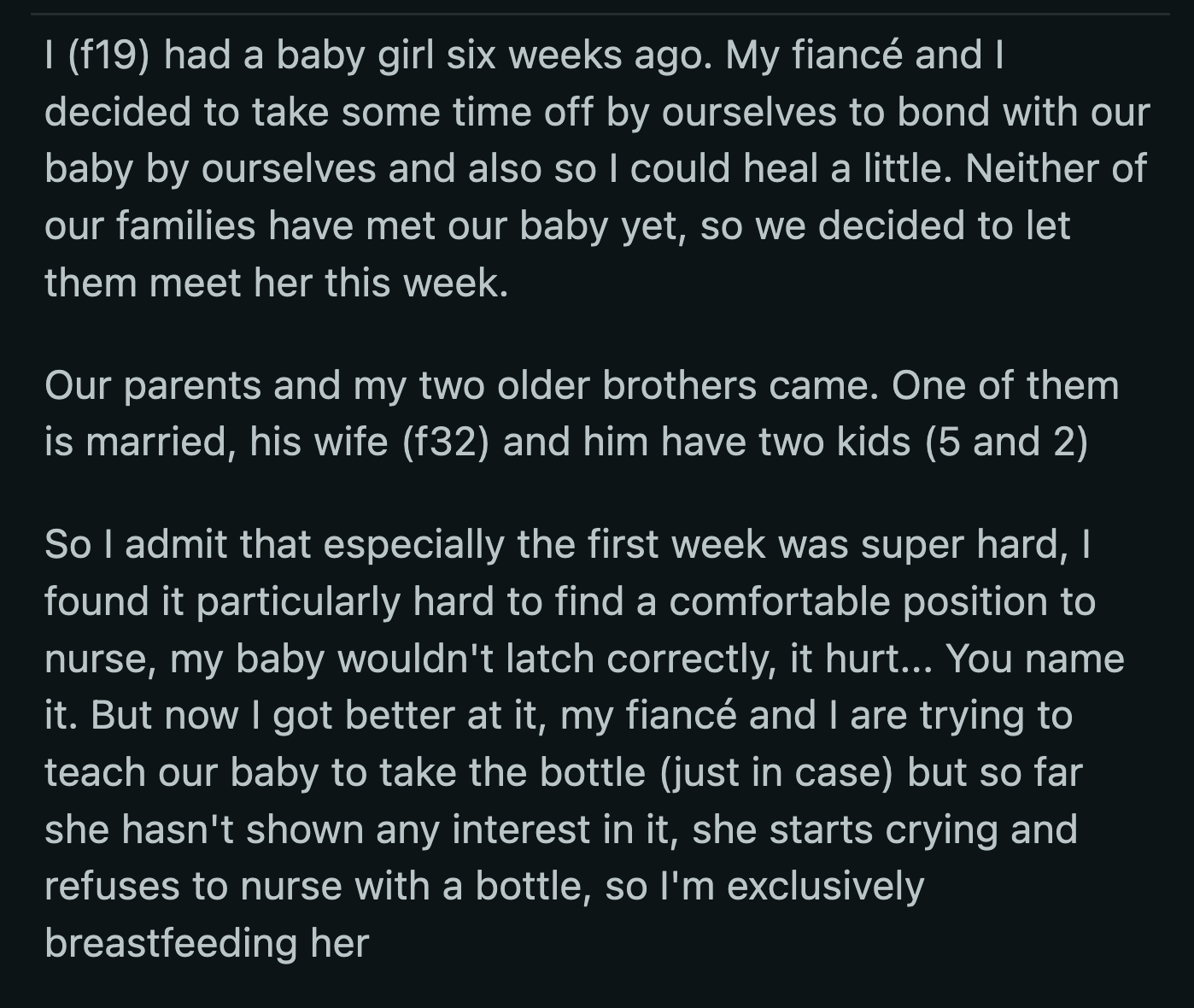 I (f19) had a baby girl six weeks ago. My fiancé and I decided to take some time off by ourselves to bond with our baby by ourselves and also so I could heal a little. Neither of our families have met our baby yet, so we decided to let them meet her this week.

Our parents and my two older brothers came. One of them is married, his wife (f32) and him have two kids (5 and 2)

So I admit that especially the first week was super hard, I found it particularly hard to find a comfortable position to nurse, my baby wouldn't latch correctly, it hurt... You name it. But now I got better at it, my fiancé and I are trying to teach our baby to take the bottle (just in case) but so far she hasn't shown any interest in it, she starts crying and refuses to nurse with a bottle, so I'm exclusively breastfeeding her